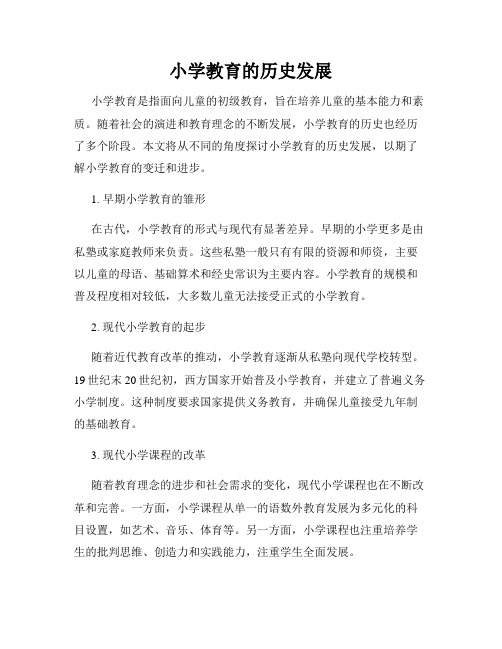 小学教育的历史发展

小学教育是指面向儿童的初级教育，旨在培养儿童的基本能力和素质。随着社会的演进和教育理念的不断发展，小学教育的历史也经历了多个阶段。本文将从不同的角度探讨小学教育的历史发展，以期了解小学教育的变迁和进步。

1. 早期小学教育的雏形

在古代，小学教育的形式与现代有显著差异。早期的小学更多是由私塾或家庭教师来负责。这些私塾一般只有有限的资源和师资，主要以儿童的母语、基础算术和经史常识为主要内容。小学教育的规模和普及程度相对较低，大多数儿童无法接受正式的小学教育。

2. 现代小学教育的起步

随着近代教育改革的推动，小学教育逐渐从私塾向现代学校转型。19世纪末20世纪初，西方国家开始普及小学教育，并建立了普遍义务小学制度。这种制度要求国家提供义务教育，并确保儿童接受九年制的基础教育。

3. 现代小学课程的改革

随着教育理念的进步和社会需求的变化，现代小学课程也在不断改革和完善。一方面，小学课程从单一的语数外教育发展为多元化的科目设置，如艺术、音乐、体育等。另一方面，小学课程也注重培养学生的批判思维、创造力和实践能力，注重学生全面发展。